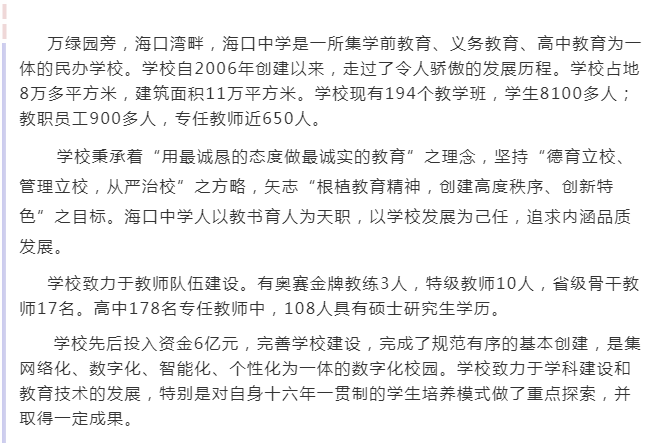 万绿园旁，海口湾畔，海口中学是一所集学前教育、义务教育、高中教育为一体的民办学校。学校自2006年创建以来，走过了令人骄傲的发展历程。学校占地8万多平方米，建筑面积11万平方米。学校现有194个教学班，学生8100多人；教职员工900多人，专任教师近650人。

学校秉承着“用最诚恳的态度做最诚实的教育”之理念，坚持“德育立校、管理立校，从严治校”之方略，矢志“根植教育精神，创建高度秩序、创新特色”之目标。海口中学人以教书育人为天职，以学校发展为己任，追求内涵品质发展。

学校致力于教师队伍建设。有奥赛金牌教练3人，特级教师10人，省级骨干教师17名。高中178名专任教师中，108人具有硕士研究生学历。

学校先后投入资金6亿元，完善学校建设，完成了规范有序的基本创建，是集网络化、数字化、智能化、个性化为一体的数字化校园。学校致力于学科建设和教育技术的发展，特别是对自身十六年一贯制的学生培养模式做了重点探索，并取得一定成果。